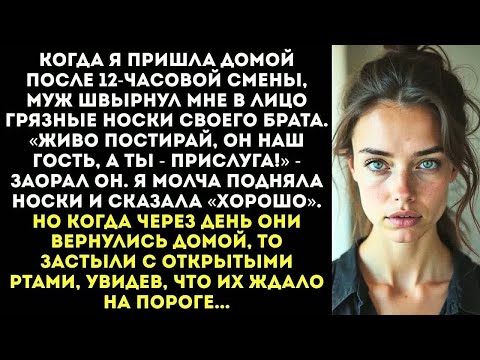 КОГДА Я ПРИШЛА ДОМОЙ ПОСЛЕ 12-ЧАСОВОЙ СМЕНЫ, МУЖ ШВЫРНУЛ МНЕ В ЛИЦО ГРЯЗНЫЕ НОСКИ СВОЕГО БРАТА. «ЖИВО ПОСТИРАЙ, ОН НАШ ГОСТЬ, А ТЫ - ПРИСЛУГА!» - ЗАОРАЛ ОН. Я МОЛЧА ПОДНЯЛА НОСКИ И СКАЗАЛА «ХОРОШО». НО КОГДА ЧЕРЕЗ ДЕНЬ ОНИ ВЕРНУЛИСЬ ДОМОЙ, ТО ЗАСТЫЛИ С ОТКРЫТЫМИ РТАМИ, УВИДЕВ, ЧТО ИХ ЖДАЛО НА ПОРОГЕ...